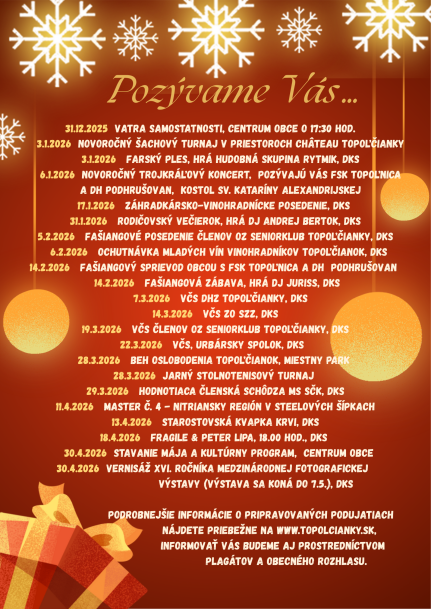 Pozývame Vás...

31.12.2025 VATRA SAMOSTATNOSTI, CENTRUM OBCE O 17:30 HOD.
3.1.2026 NOVOROČNÝ ŠACHOVÝ TURNAJ V PRIESTOROCH CHÂTEAU TOPOĽČIANKY
3.1.2026 FARSKÝ PLES, HRÁ HUDOBNÁ SKUPINA RYTMIK, DKS
6.1.2026 NOVOROČNÝ TROJKRÁĽOVÝ KONCERT, POZÝVAJÚ VÁS FSK TOPOĽNICA A DH PODHRUŠOVAN, KOSTOL SV. KATARÍNY ALEXANDRIJSKEJ
17.1.2026 ZÁHRADKÁRSKO-VINOHRADNÍCKE POSEDENIE, DKS
31.1.2026 RODIČOVSKÝ VEČIEROK, HRÁ DJ ANDREJ BERTOK, DKS
5.2.2026 FAŠIANGOVÉ POSEDENIE ČLENOV OZ SENIORKLUB TOPOĽČIANKY, DKS
6.2.2026 OCHUTNÁVKA MLADÝCH VÍN VINOHRADNÍKOV TOPOĽČIANOK, DKS
14.2.2026 FAŠIANGOVÝ SPRIEVOD OBCOU S FSK TOPOĽNICA A DH PODHRUŠOVAN
14.2.2026 FAŠIANGOVÁ ZÁBAVA, HRÁ DJ JURISS, DKS
7.3.2026 VČS DHZ TOPOĽČIANKY, DKS
14.3.2026 VČS ZO SZZ, DKS
19.3.2026 VČS ČLENOV OZ SENIORKLUB TOPOĽČIANKY, DKS
22.3.2026 VČS, URBÁRSKY SPOLOK, DKS
28.3.2026 BEH OSLOBODENIA TOPOĽČIANOK, MIESTNY PARK
28.3.2026 JARNÝ STOLNOTENISOVÝ TURNAJ
29.3.2026 HODNOTIACA ČLENSKÁ SCHÔDZA MS SČK, DKS
11.4.2026 MASTER Č. 4 - NITRIANSKY REGIÓN V STEELOVÝCH ŠÍPKACH
13.4.2026 STAROSTOVSKÁ KVAPKA KRVI, DKS
18.4.2026 FRAGILE & PETER LIPA, 18.00 HOD., DKS
30.4.2026 STAVANIE MÁJA A KULTÚRNY PROGRAM, CENTRUM OBCE
30.4.2026 VERNISÁŽ XVI. ROČNÍKA MEDZINÁRODNEJ FOTOGRAFICKEJ VÝSTAVY (VÝSTAVA SA KONÁ DO 7.5.), DKS

PODROBNEJŠIE INFORMÁCIE O PRIPRAVOVANÝCH PODUJATIACH NÁJDETE PRIEBEŽNE NA WWW.TOPOLCIANKY.SK, INFORMOVAŤ VÁS BUDEME AJ PROSTREDNÍCTVOM PLAGÁTOV A OBECNÉHO ROZHLASU.